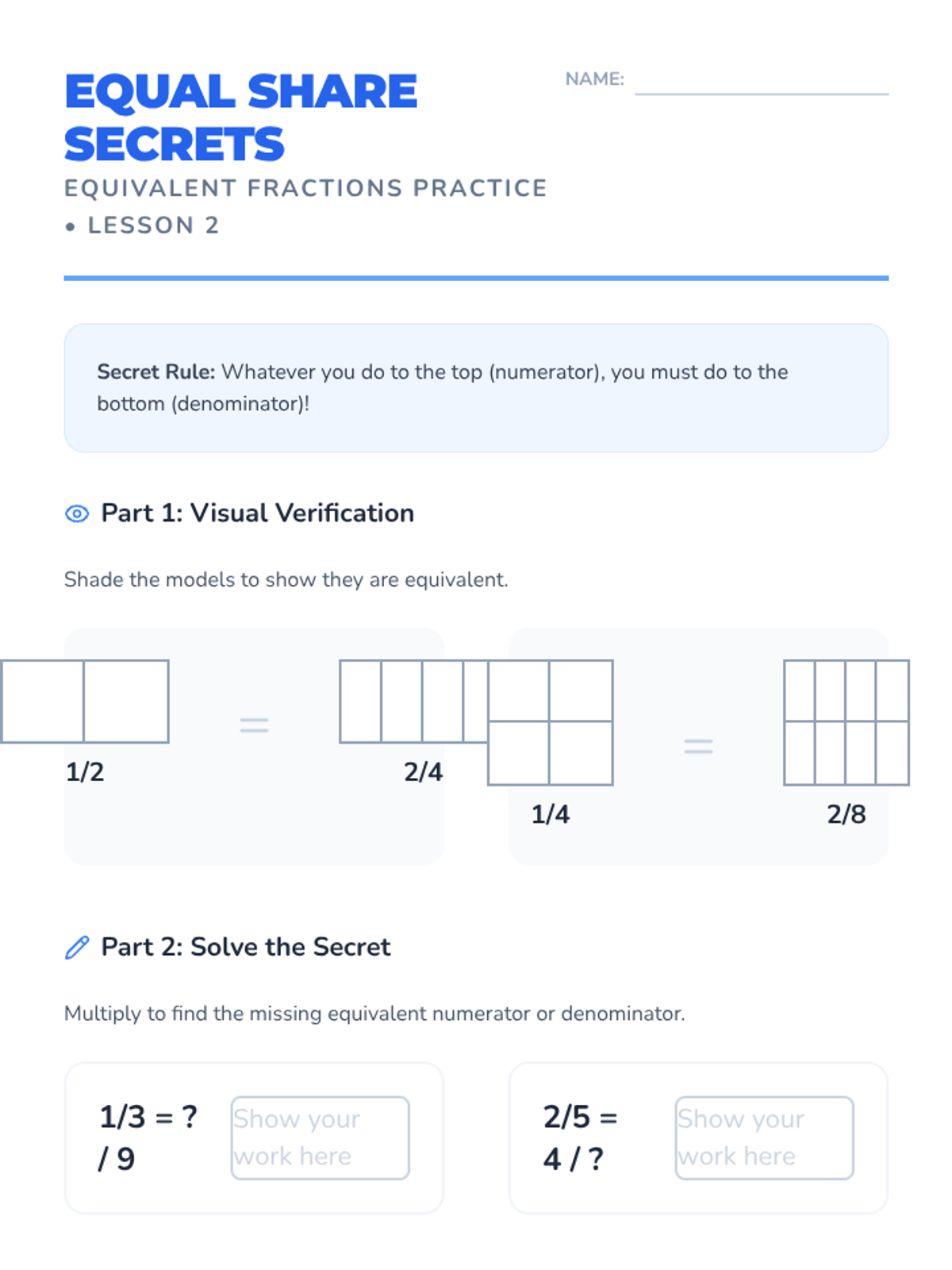 EQUAL SHARE SECRETS

NAME: ____

EQUIVALENT FRACTIONS PRACTICE
• LESSON 2

Secret Rule: Whatever you do to the top (numerator), you must do to the bottom (denominator)!

Part 1: Visual Verification

Shade the models to show they are equivalent.

1/2 = 2/4

1/4 = 2/8

Part 2: Solve the Secret

Multiply to find the missing equivalent numerator or denominator.

1/3 = ? / 9
Show your work here

2/5 = 4 / ?
Show your work here